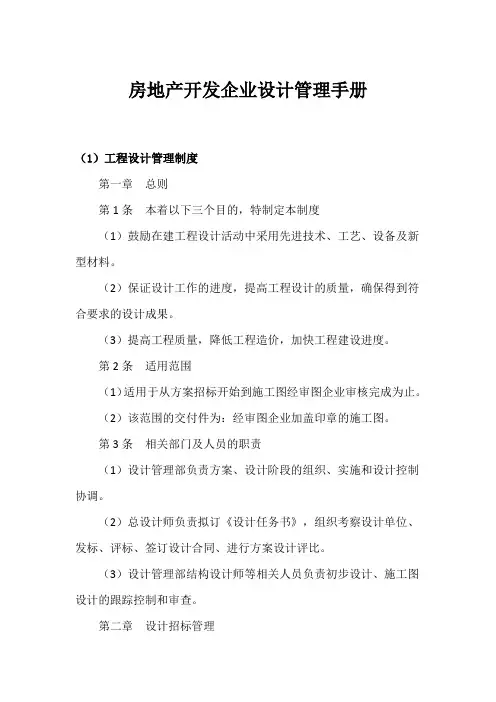 房地产开发企业设计管理手册

（1）工程设计管理制度

第一章　总则

第 1 条　本着以下三个目的，特制定本制度

（1）鼓励在建工程设计活动中采用先进技术、工艺、设备及新型材料。

（2）保证设计工作的进度，提高工程设计的质量，确保得到符合要求的设计成果。

（3）提高工程质量，降低工程造价，加快工程建设进度。

第 2 条　适用范围

（1）适用于从方案招标开始到施工图经审图企业审核完成为止。

（2）该范围的交付件为：经审图企业加盖印章的施工图。

第 3 条　相关部门及人员的职责

（1）设计管理部负责方案、设计阶段的组织、实施和设计控制协调。

（2）总设计师负责拟订《设计任务书》，组织考察设计单位、发标、评标、签订设计合同、进行方案设计评比。

（3）设计管理部结构设计师等相关人员负责初步设计、施工图设计的跟踪控制和审查。

第二章　设计招标管理